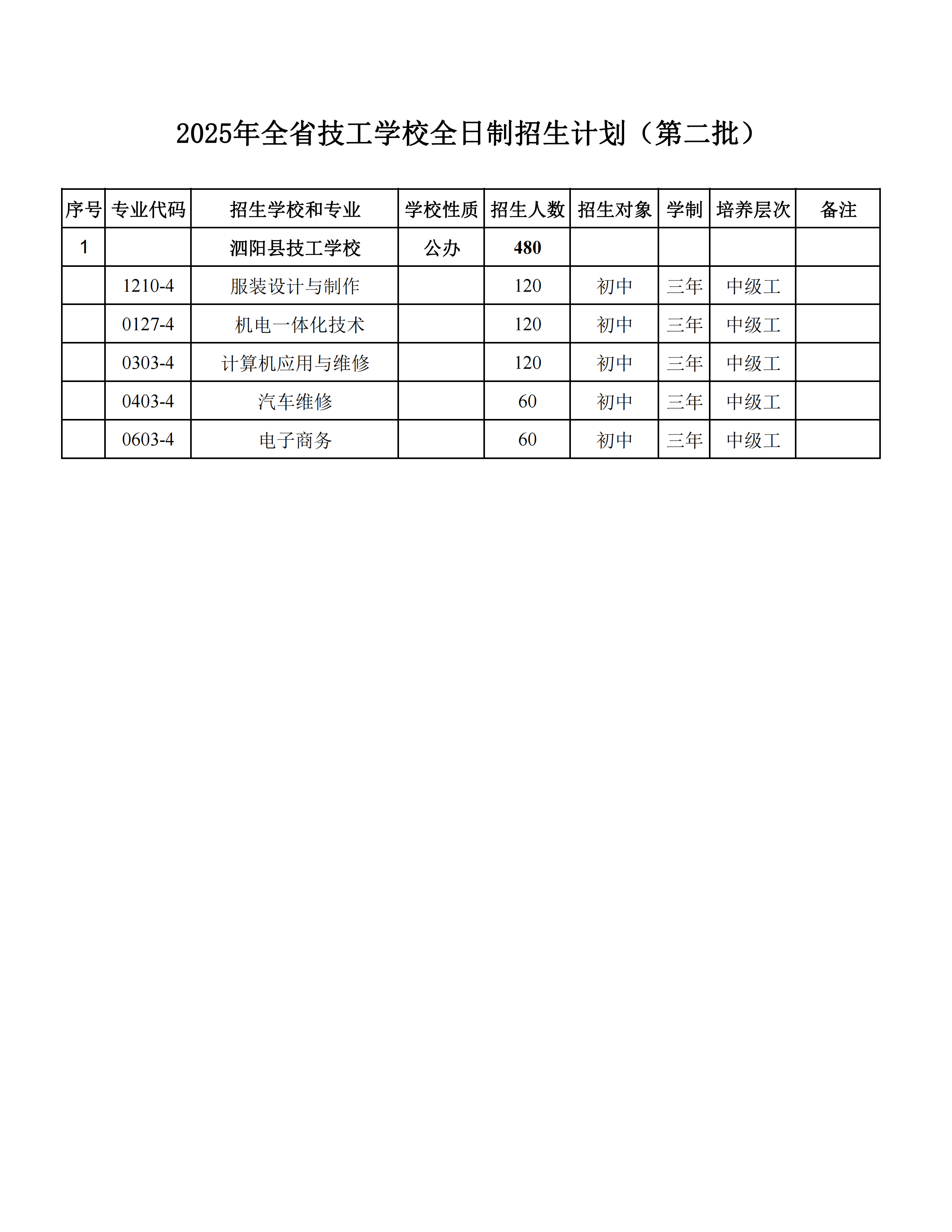 2025年全省技工学校全日制招生计划（第二批）

| 序号 | 专业代码 | 招生学校和专业 | 学校性质 | 招生人数 | 招生对象 | 学制 | 培养层次 | 备注 |
|---|---|---|---|---|---|---|---|---|
| 1 | | 泗阳县技工学校 | 公办 | 480 | | | | |
| | 1210-4 | 服装设计与制作 | | 120 | 初中 | 三年 | 中级工 | |
| | 0127-4 | 机电一体化技术 | | 120 | 初中 | 三年 | 中级工 | |
| | 0303-4 | 计算机应用与维修 | | 120 | 初中 | 三年 | 中级工 | |
| | 0403-4 | 汽车维修 | | 60 | 初中 | 三年 | 中级工 | |
| | 0603-4 | 电子商务 | | 60 | 初中 | 三年 | 中级工 | |